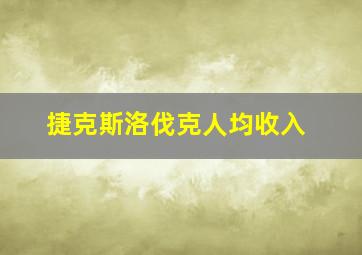 捷克斯洛伐克人均收入